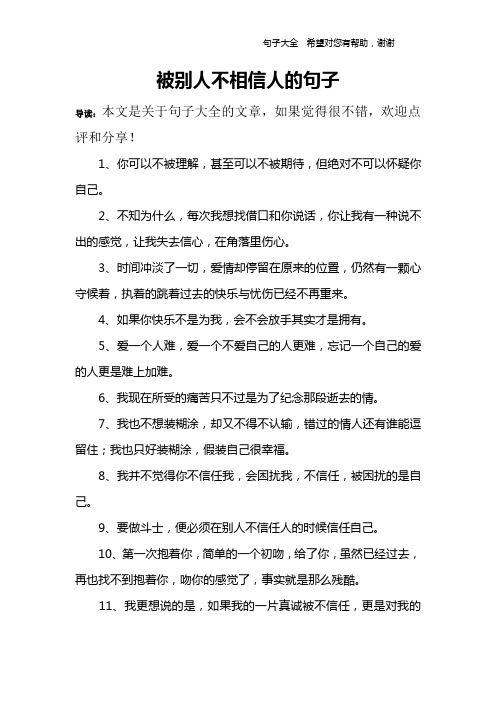 句子大全　希望对您有帮助，谢谢

被别人不相信人的句子

导读：本文是关于句子大全的文章，如果觉得很不错，欢迎点评和分享！

1、你可以不被理解，甚至可以不被期待，但绝对不可以怀疑你自己。

2、不知为什么，每次我想找借口和你说话，你让我有一种说不出的感觉，让我失去信心，在角落里伤心。

3、时间冲淡了一切，爱情却停留在原来的位置，仍然有一颗心守候着，执着的跳着过去的快乐与忧伤已经不再重来。

4、如果你快乐不是为我，会不会放手其实才是拥有。

5、爱一个人难，爱一个不爱自己的人更难，忘记一个自己的爱的人更是难上加难。

6、我现在所受的痛苦只不过是为了纪念那段逝去的情。

7、我也不想装糊涂，却又不得不认输，错过的情人还有谁能逗留住；我也只好装糊涂，假装自己很幸福。

8、我并不觉得你不信任我，会困扰我，不信任，被困扰的是自己。

9、要做斗士，便必须在别人不信任人的时候信任自己。

10、第一次抱着你，简单的一个初吻，给了你，虽然已经过去，再也找不到抱着你，吻你的感觉了，事实就是那么残酷。

11、我更想说的是，如果我的一片真诚被不信任，更是对我的